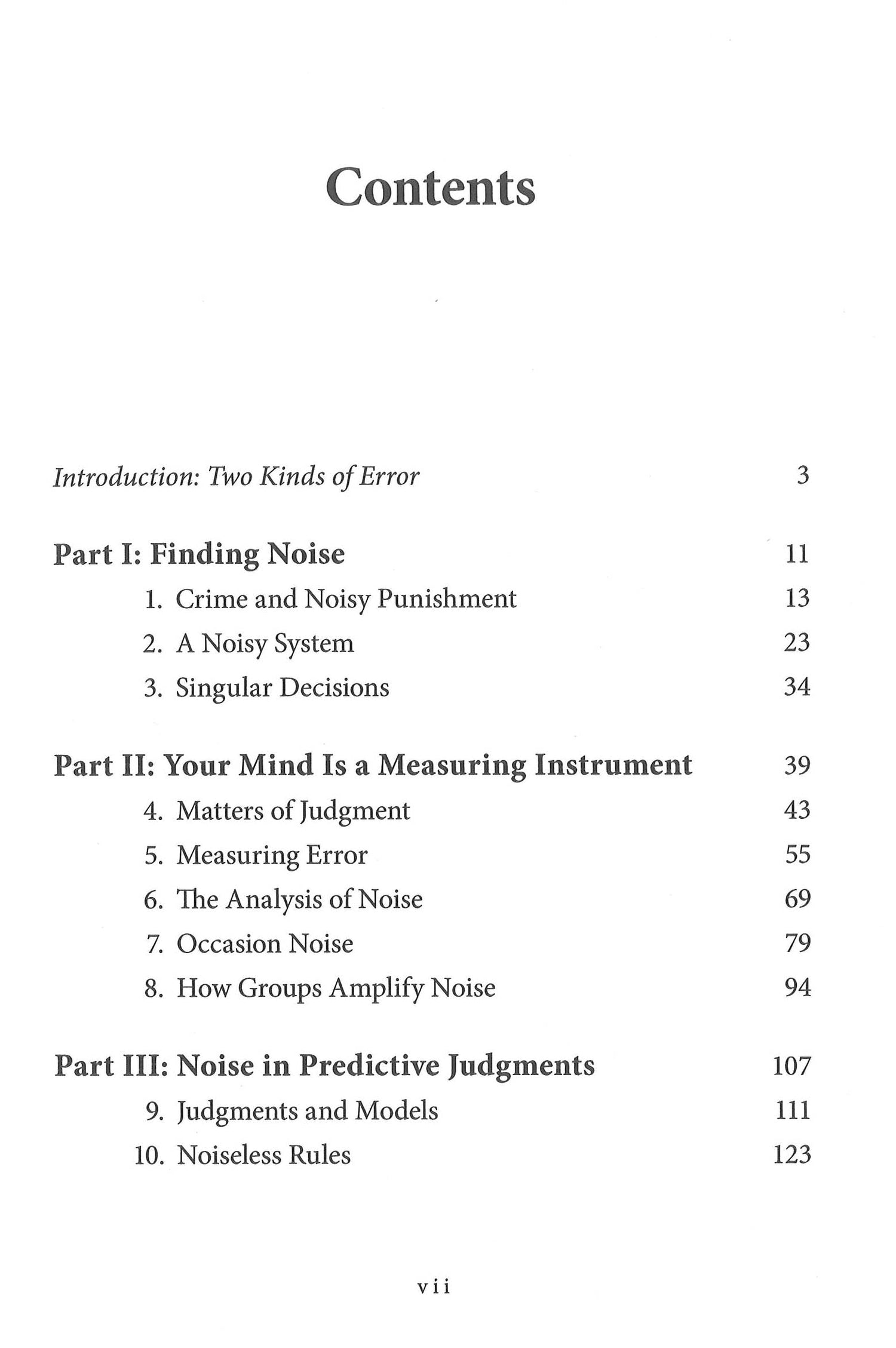 Contents

Introduction: Two Kinds of Error 3

Part I: Finding Noise 11
1. Crime and Noisy Punishment 13
2. A Noisy System 23
3. Singular Decisions 34

Part II: Your Mind Is a Measuring Instrument 39
4. Matters of Judgment 43
5. Measuring Error 55
6. The Analysis of Noise 69
7. Occasion Noise 79
8. How Groups Amplify Noise 94

Part III: Noise in Predictive Judgments 107
9. Judgments and Models 111
10. Noiseless Rules 123

vii